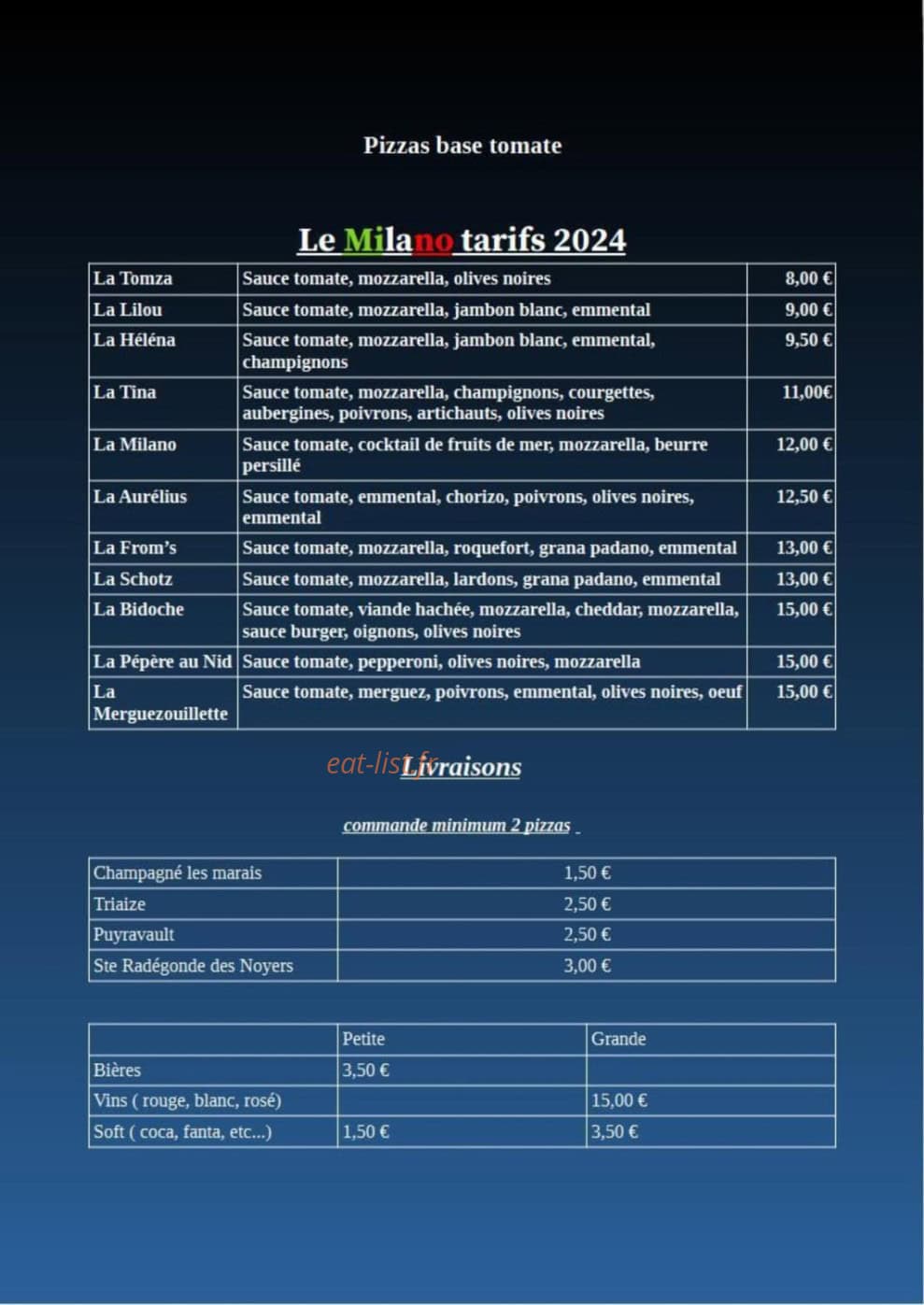 Pizzas base tomate

Le Milano tarifs 2024

| La Tomza | Sauce tomate, mozzarella, olives noires | 8,00 € |
|---|---|---|
| La Lilou | Sauce tomate, mozzarella, jambon blanc, emmental | 9,00 € |
| La Héléna | Sauce tomate, mozzarella, jambon blanc, emmental, champignons | 9,50 € |
| La Tina | Sauce tomate, mozzarella, champignons, courgettes, aubergines, poivrons, artichauts, olives noires | 11,00€ |
| La Milano | Sauce tomate, cocktail de fruits de mer, mozzarella, beurre persillé | 12,00 € |
| La Aurélius | Sauce tomate, emmental, chorizo, poivrons, olives noires, emmental | 12,50 € |
| La From's | Sauce tomate, mozzarella, roquefort, grana padano, emmental | 13,00 € |
| La Schotz | Sauce tomate, mozzarella, lardons, grana padano, emmental | 13,00 € |
| La Bidoche | Sauce tomate, viande hachée, mozzarella, cheddar, mozzarella, sauce burger, oignons, olives noires | 15,00 € |
| La Pépère au Nid | Sauce tomate, pepperoni, olives noires, mozzarella | 15,00 € |
| La Merguezouillette | Sauce tomate, merguez, poivrons, emmental, olives noires, oeuf | 15,00 € |

Livraisons

commande minimum 2 pizzas

| Champagné les marais | 1,50 € |
|---|---|
| Triaize | 2,50 € |
| Puyravault | 2,50 € |
| Ste Radégonde des Noyers | 3,00 € |

|  | Petite | Grande |
|---|---|---|
| Bières | 3,50 € |  |
| Vins ( rouge, blanc, rosé) |  | 15,00 € |
| Soft ( coca, fanta, etc...) | 1,50 € | 3,50 € |

eat-list.fr